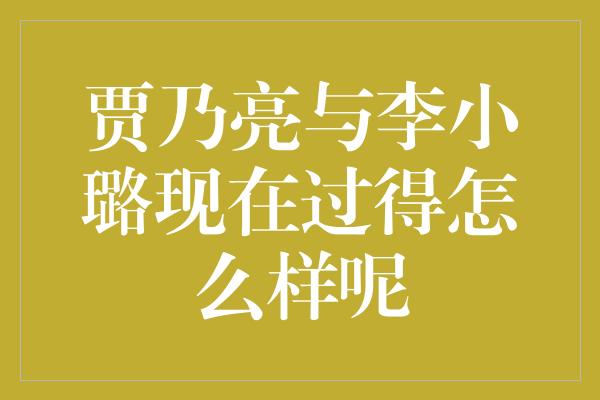 贾乃亮与李小璐现在过得怎么样呢